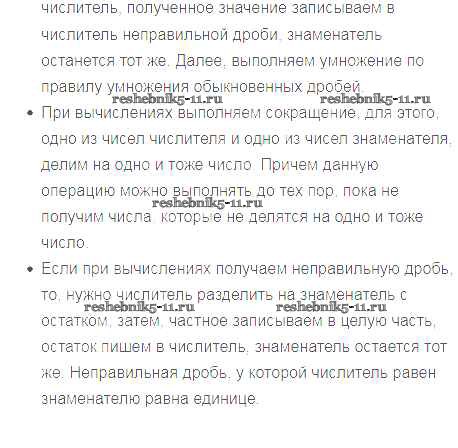 числитель, полученное значение записываем в числитель неправильной дроби, знаменатель останется тот же. Далее, выполняем умножение по правилу умножения обыкновенных дробей.

reshebnik5-11.ru reshebnik5-11.ru

• При вычислениях выполняем сокращение, для этого, одно из чисел числителя и одно из чисел знаменателя, делим на одно и тоже число. Причем данную операцию можно выполнять до тех пор, пока не получим числа, которые не делятся на одно и тоже число.

reshebnik5-11.ru

• Если при вычислениях получаем неправильную дробь, то, нужно числитель разделить на знаменатель с остатком, затем, частное записываем в целую часть, остаток пишем в числитель, знаменатель остается тот же. Неправильная дробь, у которой числитель равен знаменателю равна единице.

reshebnik5-11.ru reshebnik5-11.ru